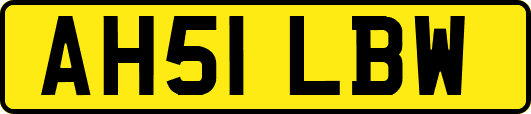 AH51 LBW